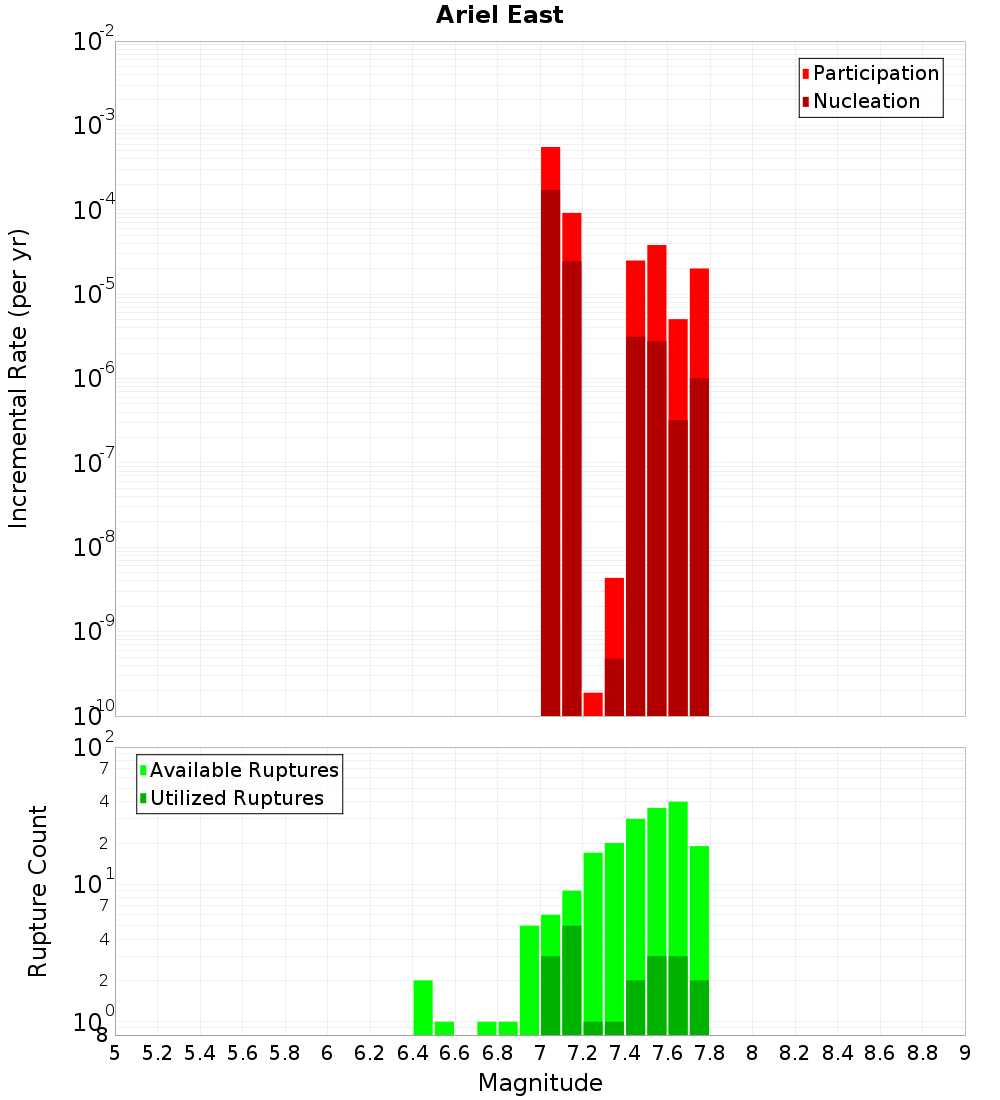 Ariel East

Participation
Nucleation

Incremental Rate (per yr)

$10^{-2}$
$10^{-3}$
$10^{-4}$
$10^{-5}$
$10^{-6}$
$10^{-7}$
$10^{-8}$
$10^{-9}$
$10^{-10}$

Available Ruptures
Utilized Ruptures

Rupture Count

$10^{2}$
7
4
2
$10^{1}$
7
4
2
$10^{0}$
8

5 5.2 5.4 5.6 5.8 6 6.2 6.4 6.6 6.8 7 7.2 7.4 7.6 7.8 8 8.2 8.4 8.6 8.8 9

Magnitude